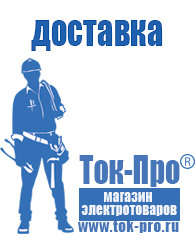 доставка

Ток-Про®

магазин
электротоваров

www.tok-pro.ru